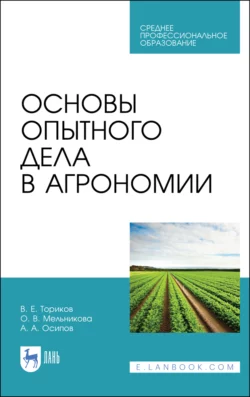 СРЕДНЕЕ ПРОФЕССИОНАЛЬНОЕ ОБРАЗОВАНИЕ

ОСНОВЫ ОПЫТНОГО ДЕЛА В АГРОНОМИИ

В. Е. Ториков
О. В. Мельникова
А. А. Осипов

ЛАНЬ

E.LANBOOK.COM